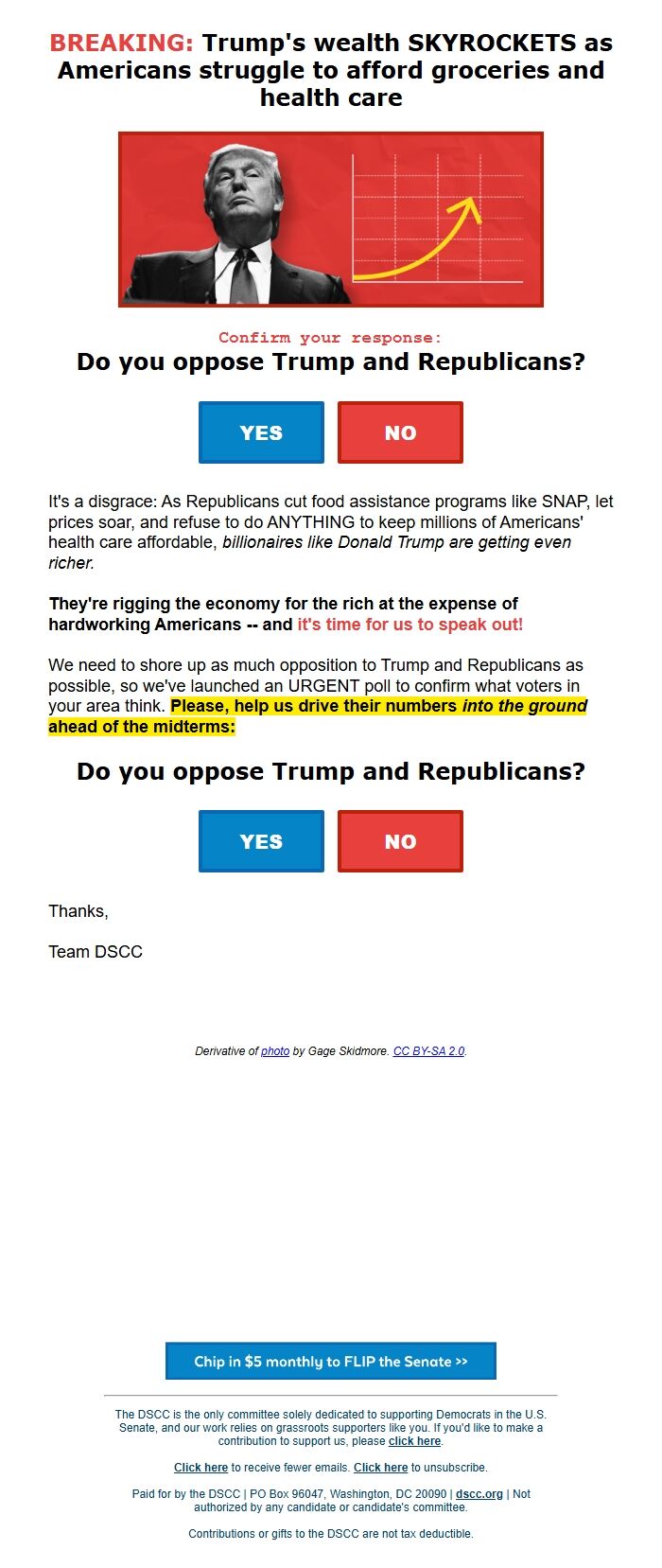 BREAKING: Trump's wealth SKYROCKETS as Americans struggle to afford groceries and health care

Confirm your response:

Do you oppose Trump and Republicans?

YES

NO

It's a disgrace: As Republicans cut food assistance programs like SNAP, let prices soar, and refuse to do ANYTHING to keep millions of Americans' health care affordable, billionaires like Donald Trump are getting even richer.

They're rigging the economy for the rich at the expense of hardworking Americans -- and it's time for us to speak out!

We need to shore up as much opposition to Trump and Republicans as possible, so we've launched an URGENT poll to confirm what voters in your area think. Please, help us drive their numbers into the ground ahead of the midterms:

Do you oppose Trump and Republicans?

YES

NO

Thanks,

Team DSCC

Derivative of photo by Gage Skidmore. CC BY-SA 2.0.

Chip in $5 monthly to FLIP the Senate >>

The DSCC is the only committee solely dedicated to supporting Democrats in the U.S. Senate, and our work relies on grassroots supporters like you. If you'd like to make a contribution to support us, please click here.

Click here to receive fewer emails. Click here to unsubscribe.

Paid for by the DSCC | PO Box 96047, Washington, DC 20090 | dscc.org | Not authorized by any candidate or candidate's committee.

Contributions or gifts to the DSCC are not tax deductible.